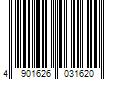 4 901626 031620